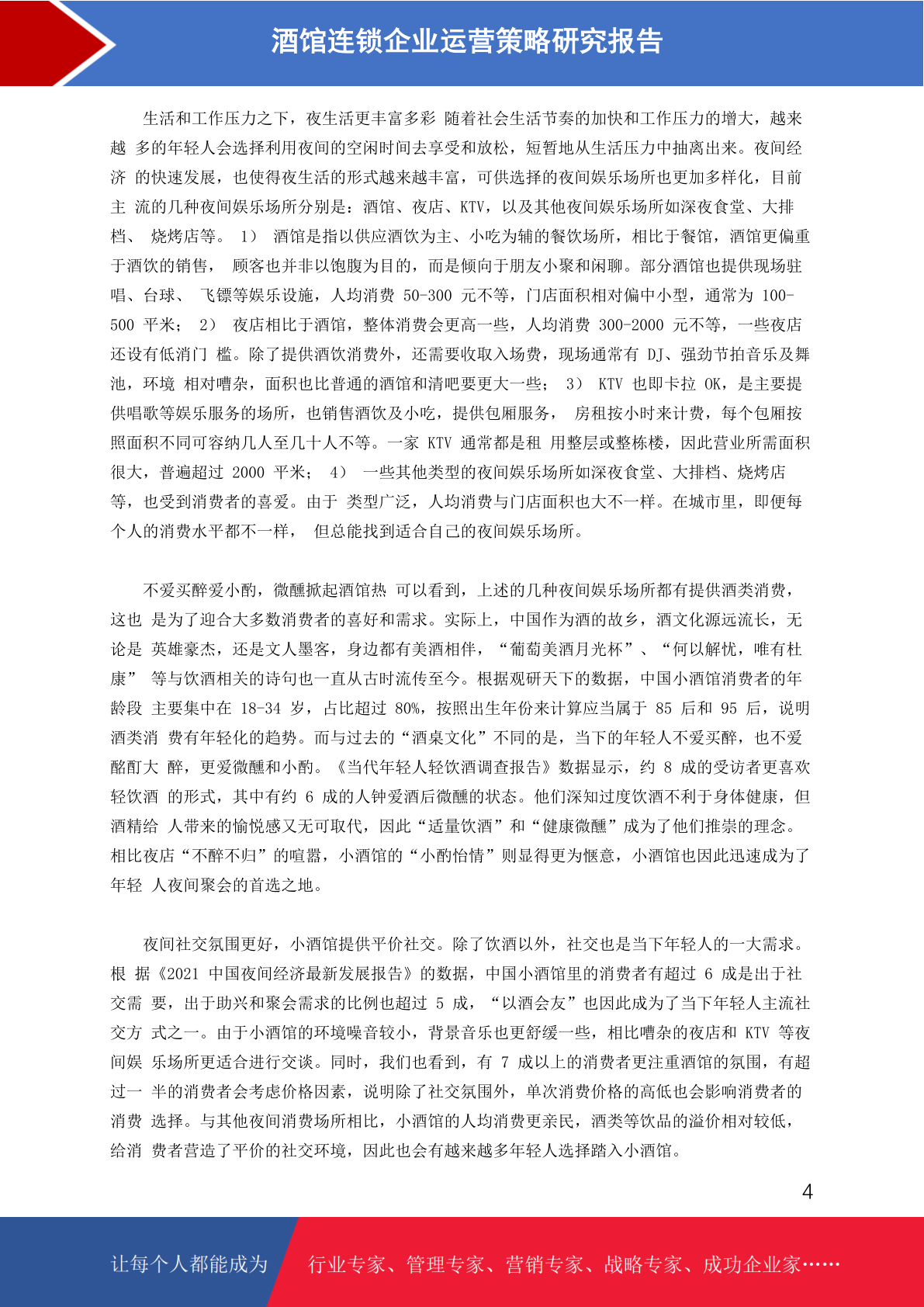 酒馆连锁企业运营策略研究报告

生活和工作压力之下，夜生活更丰富多彩 随着社会生活节奏的加快和工作压力的增大，越来越 多的年轻人会选择利用夜间的空闲时间去享受和放松，短暂地从生活压力中抽离出来。夜间经济 的快速发展，也使得夜生活的形式越来越丰富，可供选择的夜间娱乐场所也更加多样化，目前主 流的几种夜间娱乐场所分别是：酒馆、夜店、KTV，以及其他夜间娱乐场所如深夜食堂、大排档、 烧烤店等。 1） 酒馆是指以供应酒饮为主、小吃为辅的餐饮场所，相比于餐馆，酒馆更偏重于酒饮的销售， 顾客也并非以饱腹为目的，而是倾向于朋友小聚和闲聊。部分酒馆也提供现场驻唱、台球、 飞镖等娱乐设施，人均消费 50-300 元不等，门店面积相对偏中小型，通常为 100-500 平米； 2） 夜店相比于酒馆，整体消费会更高一些，人均消费 300-2000 元不等，一些夜店还设有低消门 槛。除了提供酒饮消费外，还需要收取入场费，现场通常有 DJ、强劲节拍音乐及舞池，环境 相对嘈杂，面积也比普通的酒馆和清吧要更大一些； 3） KTV 也即卡拉 OK，是主要提供唱歌等娱乐服务的场所，也销售酒饮及小吃，提供包厢服务， 房租按小时来计费，每个包厢按照面积不同可容纳几人至几十人不等。一家 KTV 通常都是租 用整层或整栋楼，因此营业所需面积很大，普遍超过 2000 平米； 4） 一些其他类型的夜间娱乐场所如深夜食堂、大排档、烧烤店等，也受到消费者的喜爱。由于 类型广泛，人均消费与门店面积也大不一样。在城市里，即便每个人的消费水平都不一样， 但总能找到适合自己的夜间娱乐场所。

不爱买醉爱小酌，微醺掀起酒馆热 可以看到，上述的几种夜间娱乐场所都有提供酒类消费，这也 是为了迎合大多数消费者的喜好和需求。实际上，中国作为酒的故乡，酒文化源远流长，无论是 英雄豪杰，还是文人墨客，身边都有美酒相伴，“葡萄美酒月光杯”、“何以解忧，唯有杜康” 等与饮酒相关的诗句也一直从古时流传至今。根据观研天下的数据，中国小酒馆消费者的年龄段 主要集中在 18-34 岁，占比超过 80%，按照出生年份来计算应当属于 85 后和 95 后，说明酒类消 费有年轻化的趋势。而与过去的“酒桌文化”不同的是，当下的年轻人不爱买醉，也不爱酩酊大 醉，更爱微醺和小酌。《当代年轻人轻饮酒调查报告》数据显示，约 8 成的受访者更喜欢轻饮酒 的形式，其中有约 6 成的人钟爱酒后微醺的状态。他们深知过度饮酒不利于身体健康，但酒精给 人带来的愉悦感又无可取代，因此“适量饮酒”和“健康微醺”成为了他们推崇的理念。相比夜店“不醉不归”的喧嚣，小酒馆的“小酌怡情”则显得更为惬意，小酒馆也因此迅速成为了年轻 人夜间聚会的首选之地。

夜间社交氛围更好，小酒馆提供平价社交。除了饮酒以外，社交也是当下年轻人的一大需求。根 据《2021 中国夜间经济最新发展报告》的数据，中国小酒馆里的消费者有超过 6 成是出于社交需 要，出于助兴和聚会需求的比例也超过 5 成，“以酒会友”也因此成为了当下年轻人主流社交方 式之一。由于小酒馆的环境噪音较小，背景音乐也更舒缓一些，相比嘈杂的夜店和 KTV 等夜间娱 乐场所更适合进行交谈。同时，我们也看到，有 7 成以上的消费者更注重酒馆的氛围，有超过一 半的消费者会考虑价格因素，说明除了社交氛围外，单次消费价格的高低也会影响消费者的消费 选择。与其他夜间消费场所相比，小酒馆的人均消费更亲民，酒类等饮品的溢价相对较低，给消 费者营造了平价的社交环境，因此也会有越来越多年轻人选择踏入小酒馆。

4

让每个人都能成为 行业专家、管理专家、营销专家、战略专家、成功企业家……